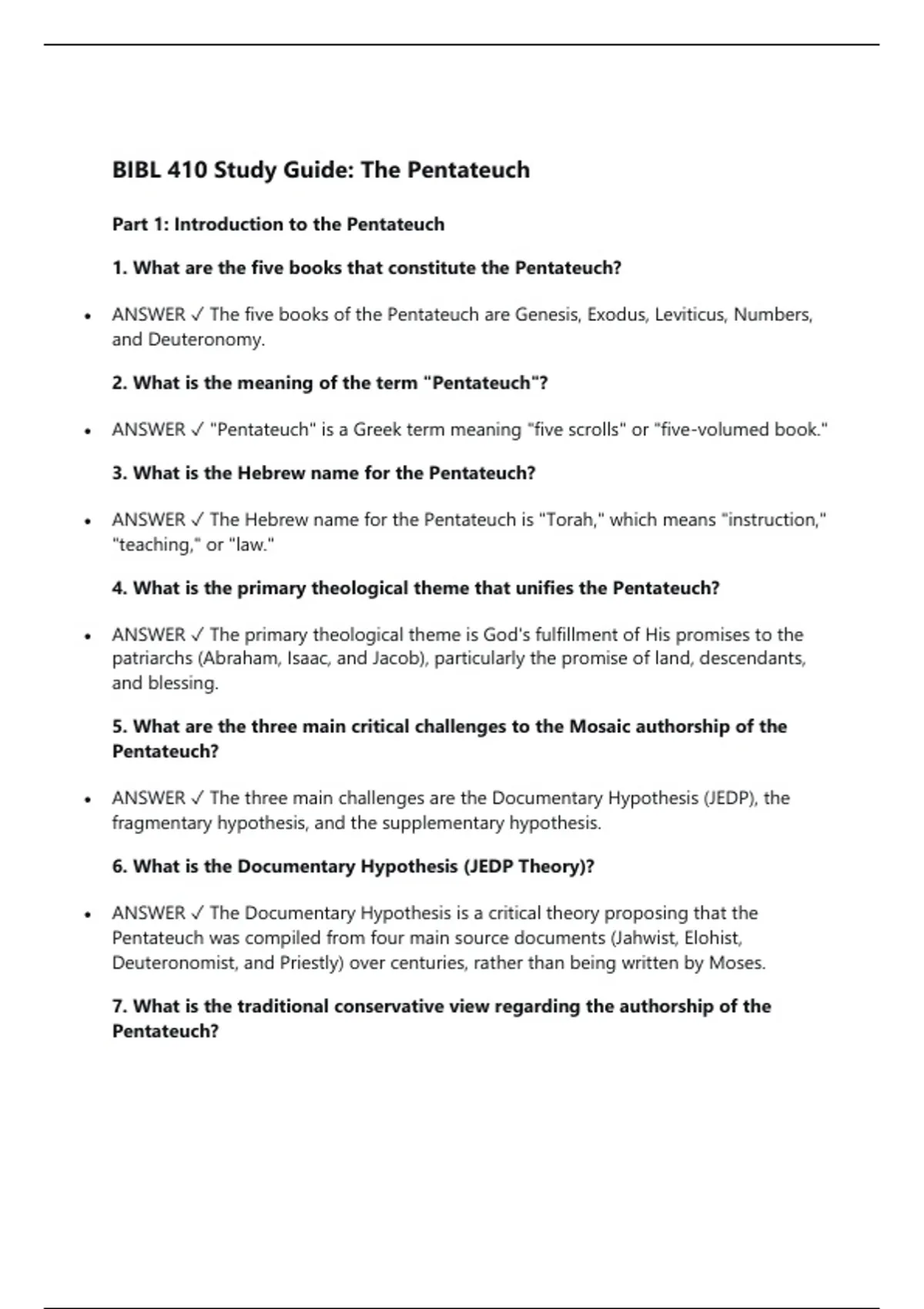 BIBL 410 Study Guide: The Pentateuch

Part 1: Introduction to the Pentateuch

1. What are the five books that constitute the Pentateuch?

• ANSWER ✓ The five books of the Pentateuch are Genesis, Exodus, Leviticus, Numbers, and Deuteronomy.

2. What is the meaning of the term "Pentateuch"?

• ANSWER ✓ "Pentateuch" is a Greek term meaning "five scrolls" or "five-volumed book."

3. What is the Hebrew name for the Pentateuch?

• ANSWER ✓ The Hebrew name for the Pentateuch is "Torah," which means "instruction," "teaching," or "law."

4. What is the primary theological theme that unifies the Pentateuch?

• ANSWER ✓ The primary theological theme is God's fulfillment of His promises to the patriarchs (Abraham, Isaac, and Jacob), particularly the promise of land, descendants, and blessing.

5. What are the three main critical challenges to the Mosaic authorship of the Pentateuch?

• ANSWER ✓ The three main challenges are the Documentary Hypothesis (JEDP), the fragmentary hypothesis, and the supplementary hypothesis.

6. What is the Documentary Hypothesis (JEDP Theory)?

• ANSWER ✓ The Documentary Hypothesis is a critical theory proposing that the Pentateuch was compiled from four main source documents (Jahwist, Elohist, Deuteronomist, and Priestly) over centuries, rather than being written by Moses.

7. What is the traditional conservative view regarding the authorship of the Pentateuch?